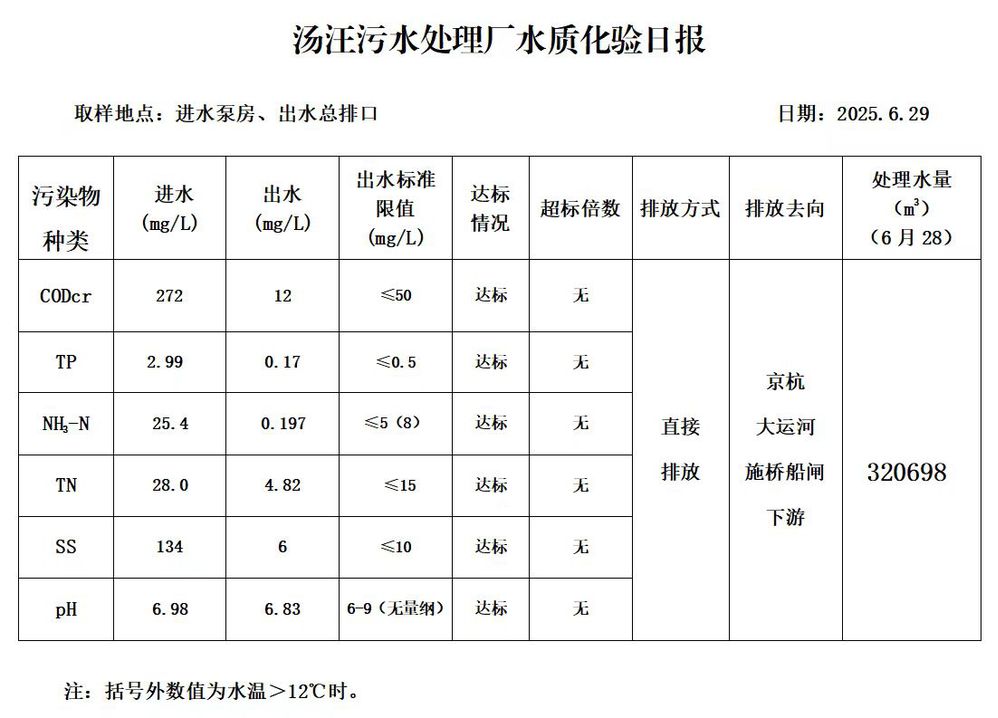 汤汪污水处理厂水质化验日报

取样地点：进水泵房、出水总排口

日期：2025.6.29

| 污染物种类 | 进水 (mg/L) | 出水 (mg/L) | 出水标准限值 (mg/L) | 达标情况 | 超标倍数 | 排放方式 | 排放去向 | 处理水量 ($m^3$) （6月28） |
|---|---|---|---|---|---|---|---|---|
| CODcr | 272 | 12 | ≤50 | 达标 | 无 | 直接排放 | 京杭大运河施桥船闸下游 | 320698 |
| TP | 2.99 | 0.17 | ≤0.5 | 达标 | 无 | | | |
| $NH_3$-N | 25.4 | 0.197 | ≤5（8） | 达标 | 无 | | | |
| TN | 28.0 | 4.82 | ≤15 | 达标 | 无 | | | |
| SS | 134 | 6 | ≤10 | 达标 | 无 | | | |
| pH | 6.98 | 6.83 | 6-9（无量纲） | 达标 | 无 | | | |

注：括号外数值为水温＞12℃时。